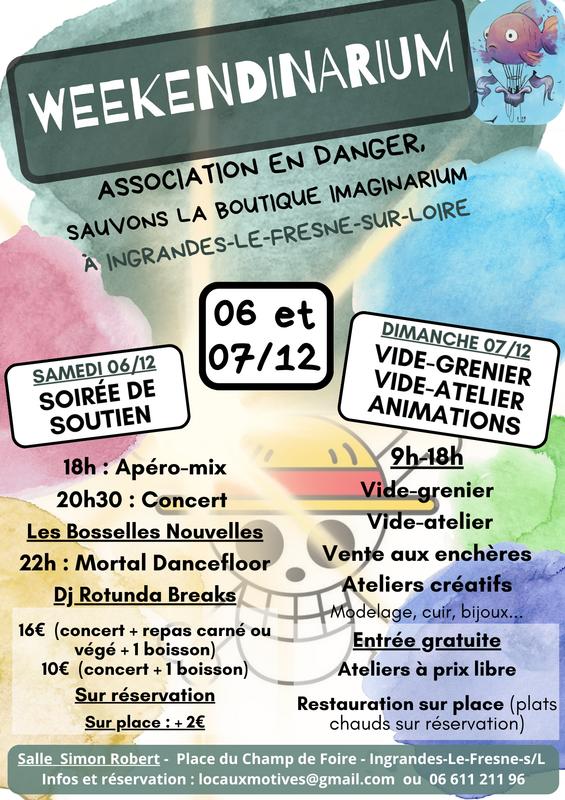 WEEKENDINARIUM

ASSOCIATION EN DANGER,
SAUVONS LA BOUTIQUE IMAGINARIUM
À INGRANDES-LE-FRESNE-SUR-LOIRE

06 et 07/12

SAMEDI 06/12
SOIRÉE DE SOUTIEN

18h : Apéro-mix
20h30 : Concert
Les Bosselles Nouvelles
22h : Mortal Dancefloor
Dj Rotunda Breaks

16€ (concert + repas carné ou végé + 1 boisson)
10€ (concert + 1 boisson)
Sur réservation
Sur place : + 2€

DIMANCHE 07/12
VIDE-GRENIER
VIDE-ATELIER
ANIMATIONS

9h-18h
Vide-grenier
Vide-atelier
Vente aux enchères
Ateliers créatifs
Modelage, cuir, bijoux...
Entrée gratuite
Ateliers à prix libre
Restauration sur place (plats chauds sur réservation)

Salle Simon Robert - Place du Champ de Foire - Ingrandes-Le-Fresne-s/L
Infos et réservation : locauxmotives@gmail.com ou 06 611 211 96